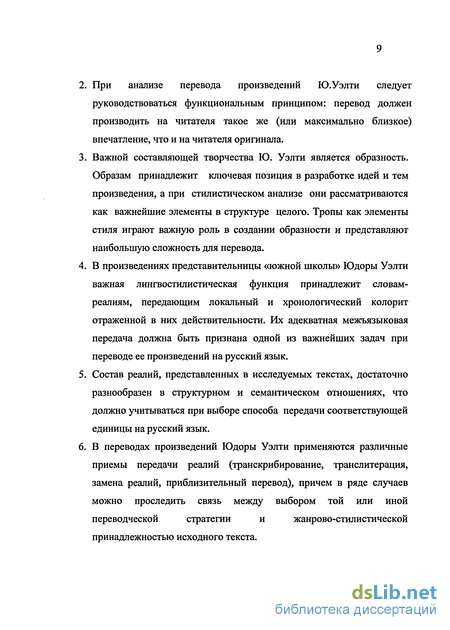 9

2. При анализе перевода произведений Ю.Уэлти следует руководствоваться функциональным принципом: перевод должен производить на читателя такое же (или максимально близкое) впечатление, что и на читателя оригинала.

3. Важной составляющей творчества Ю. Уэлти является образность. Образам принадлежит ключевая позиция в разработке идей и тем произведения, а при стилистическом анализе они рассматриваются как важнейшие элементы в структуре целого. Тропы как элементы стиля играют важную роль в создании образности и представляют наибольшую сложность для перевода.

4. В произведениях представительницы «южной школы» Юдоры Уэлти важная лингвостилистическая функция принадлежит словам-реалиям, передающим локальный и хронологический колорит отраженной в них действительности. Их адекватная межъязыковая передача должна быть признана одной из важнейших задач при переводе ее произведений на русский язык.

5. Состав реалий, представленных в исследуемых текстах, достаточно разнообразен в структурном и семантическом отношениях, что должно учитываться при выборе способа передачи соответствующей единицы на русский язык.

6. В переводах произведений Юдоры Уэлти применяются различные приемы передачи реалий (транскрибирование, транслитерация, замена реалий, приблизительный перевод), причем в ряде случаев можно проследить связь между выбором той или иной переводческой стратегии и жанрово-стилистической принадлежностью исходного текста.

dsLib.net
библиотека диссертаций